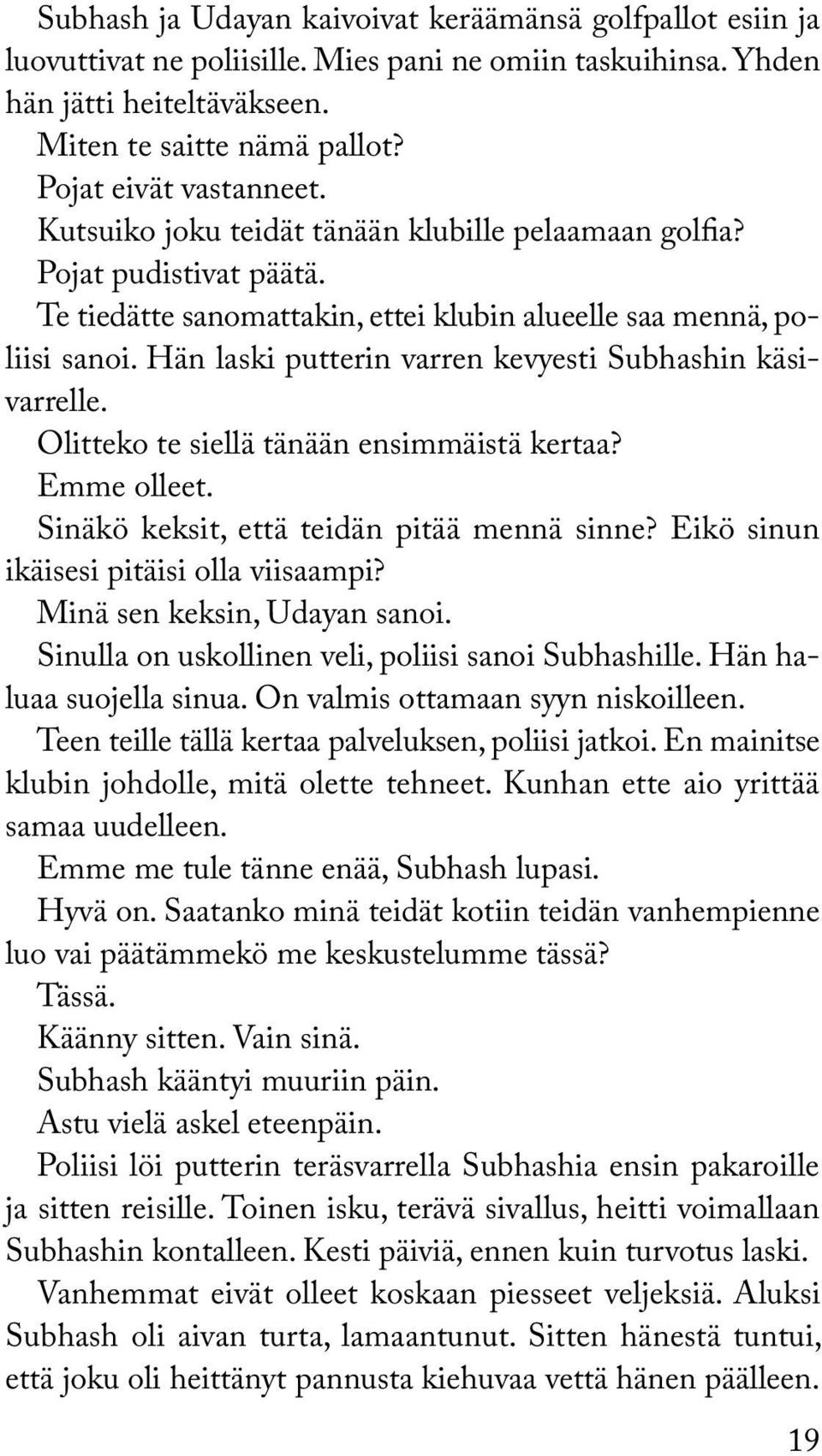 Subhash ja Udayan kaivoivat keräämänsä golfpallot esiin ja luovuttivat ne poliisille. Mies pani ne omiin taskuihinsa. Yhden hän jätti heiteltäväkseen.

Miten te saitte nämä pallot?

Pojat eivät vastanneet.

Kutsuiko joku teidät tänään klubille pelaamaan golfia?

Pojat pudistivat päätä.

Te tiedätte sanomattakin, ettei klubin alueelle saa mennä, poliisi sanoi. Hän laski putterin varren kevyesti Subhashin käsivarrelle.

Olitteko te siellä tänään ensimmäistä kertaa?

Emme olleet.

Sinäkö keksit, että teidän pitää mennä sinne? Eikö sinun ikäisesi pitäisi olla viisaampi?

Minä sen keksin, Udayan sanoi.

Sinulla on uskollinen veli, poliisi sanoi Subhashille. Hän haluaa suojella sinua. On valmis ottamaan syyn niskoilleen.

Teen teille tällä kertaa palveluksen, poliisi jatkoi. En mainitse klubin johdolle, mitä olette tehneet. Kunhan ette aio yrittää samaa uudelleen.

Emme me tule tänne enää, Subhash lupasi.

Hyvä on. Saatanko minä teidät kotiin teidän vanhempienne luo vai päätämmekö me keskustelumme tässä?

Tässä.

Käänny sitten. Vain sinä.

Subhash kääntyi muuriin päin.

Astu vielä askel eteenpäin.

Poliisi löi putterin teräsvarrella Subhashia ensin pakaroille ja sitten reisille. Toinen isku, terävä sivallus, heitti voimallaan Subhashin kontalleen. Kesti päiviä, ennen kuin turvotus laski.

Vanhemmat eivät olleet koskaan piesseet veljeksiä. Aluksi Subhash oli aivan turta, lamaantunut. Sitten hänestä tuntui, että joku oli heittänyt pannusta kiehuvaa vettä hänen päälleen.

19